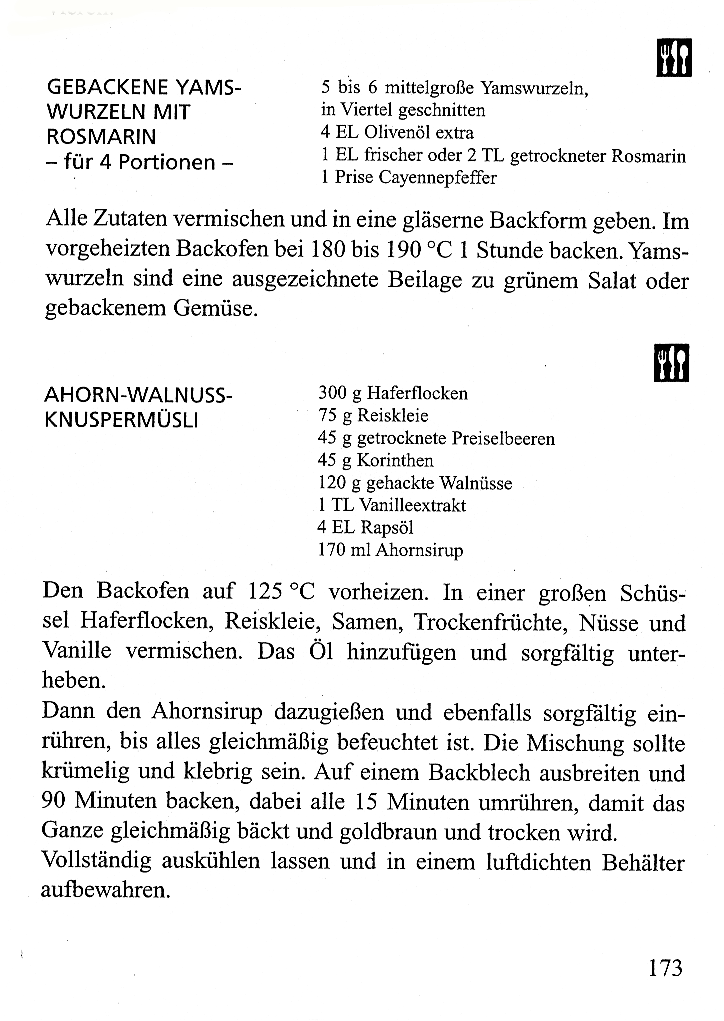 GEBACKENE YAMSWURZELN MIT ROSMARIN
– für 4 Portionen –

5 bis 6 mittelgroße Yamswurzeln, in Viertel geschnitten
4 EL Olivenöl extra
1 EL frischer oder 2 TL getrockneter Rosmarin
1 Prise Cayennepfeffer

Alle Zutaten vermischen und in eine gläserne Backform geben. Im vorgeheizten Backofen bei 180 bis 190 °C 1 Stunde backen. Yamswurzeln sind eine ausgezeichnete Beilage zu grünem Salat oder gebackenem Gemüse.

AHORN-WALNUSS-KNUSPERMÜSLI

300 g Haferflocken
75 g Reiskleie
45 g getrocknete Preiselbeeren
45 g Korinthen
120 g gehackte Walnüsse
1 TL Vanilleextrakt
4 EL Rapsöl
170 ml Ahornsirup

Den Backofen auf 125 °C vorheizen. In einer großen Schüssel Haferflocken, Reiskleie, Samen, Trockenfrüchte, Nüsse und Vanille vermischen. Das Öl hinzufügen und sorgfältig unterheben.
Dann den Ahornsirup dazugießen und ebenfalls sorgfältig einrühren, bis alles gleichmäßig befeuchtet ist. Die Mischung sollte krümelig und klebrig sein. Auf einem Backblech ausbreiten und 90 Minuten backen, dabei alle 15 Minuten umrühren, damit das Ganze gleichmäßig bäckt und goldbraun und trocken wird.
Vollständig auskühlen lassen und in einem luftdichten Behälter aufbewahren.

173